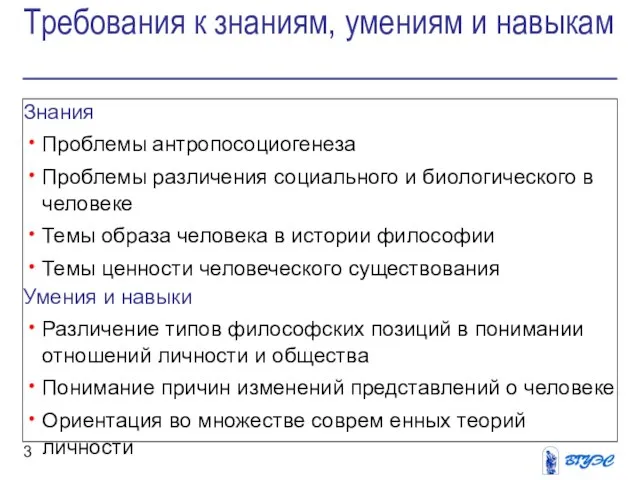 Требования к знаниям, умениям и навыкам

Знания

• Проблемы антропосоциогенеза

• Проблемы различения социального и биологического в человеке

• Темы образа человека в истории философии

• Темы ценности человеческого существования

Умения и навыки

• Различение типов философских позиций в понимании отношений личности и общества

• Понимание причин изменений представлений о человеке

• Ориентация во множестве соврем енных теорий личности

3

ВГУЭС